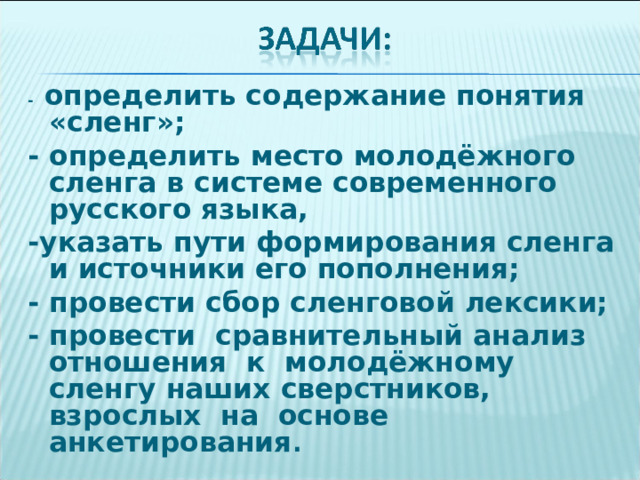 ЗАДАЧИ:

- определить содержание понятия «сленг»;

- определить место молодёжного сленга в системе современного русского языка,

-указать пути формирования сленга и источники его пополнения;

- провести сбор сленговой лексики;

- провести сравнительный анализ отношения к молодёжному сленгу наших сверстников, взрослых на основе анкетирования.